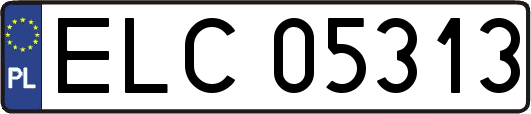 PL
ELC 05313